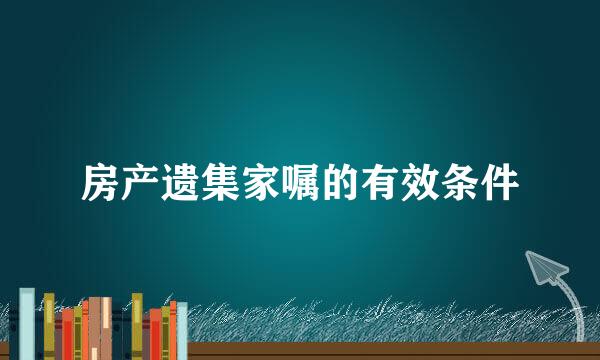 房产遗集家嘱的有效条件